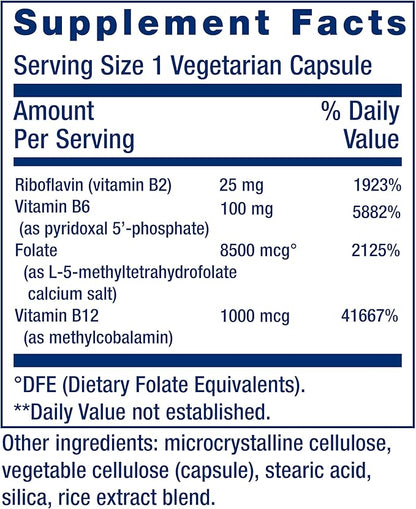 Supplement Facts

Serving Size 1 Vegetarian Capsule

| Amount Per Serving | | % Daily Value |
|---|---|---|
| Riboflavin (vitamin B2) | 25 mg | 1923% |
| Vitamin B6 (as pyridoxal 5'-phosphate) | 100 mg | 5882% |
| Folate (as L-5-methyltetrahydrofolate calcium salt) | 8500 mcg° | 2125% |
| Vitamin B12 (as methylcobalamin) | 1000 mcg | 41667% |

°DFE (Dietary Folate Equivalents).
**Daily Value not established.

Other ingredients: microcrystalline cellulose, vegetable cellulose (capsule), stearic acid, silica, rice extract blend.